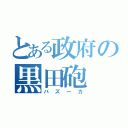 とある政府の
黒田砲
バズーカ